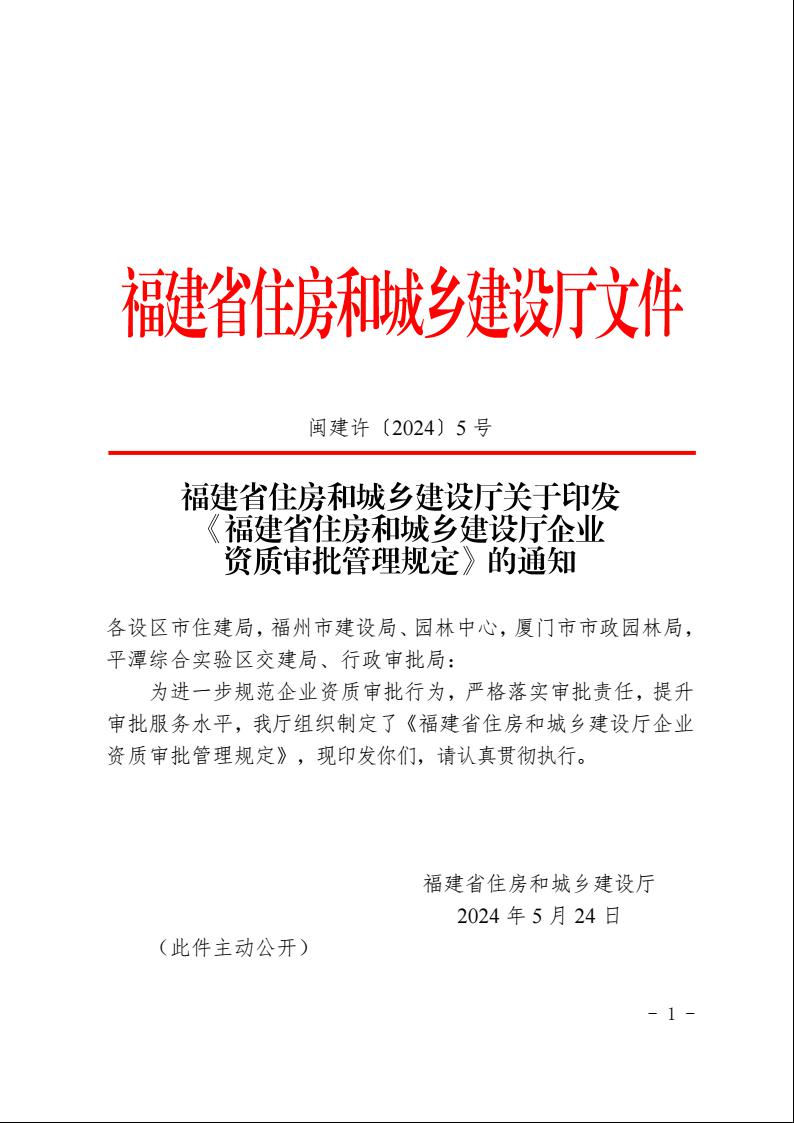 福建省住房和城乡建设厅文件

闽建许〔2024〕5 号

福建省住房和城乡建设厅关于印发《福建省住房和城乡建设厅企业资质审批管理规定》的通知

各设区市住建局，福州市建设局、园林中心，厦门市市政园林局，平潭综合实验区交建局、行政审批局：

为进一步规范企业资质审批行为，严格落实审批责任，提升审批服务水平，我厅组织制定了《福建省住房和城乡建设厅企业资质审批管理规定》，现印发你们，请认真贯彻执行。

福建省住房和城乡建设厅
2024 年 5 月 24 日

（此件主动公开）

- 1 -